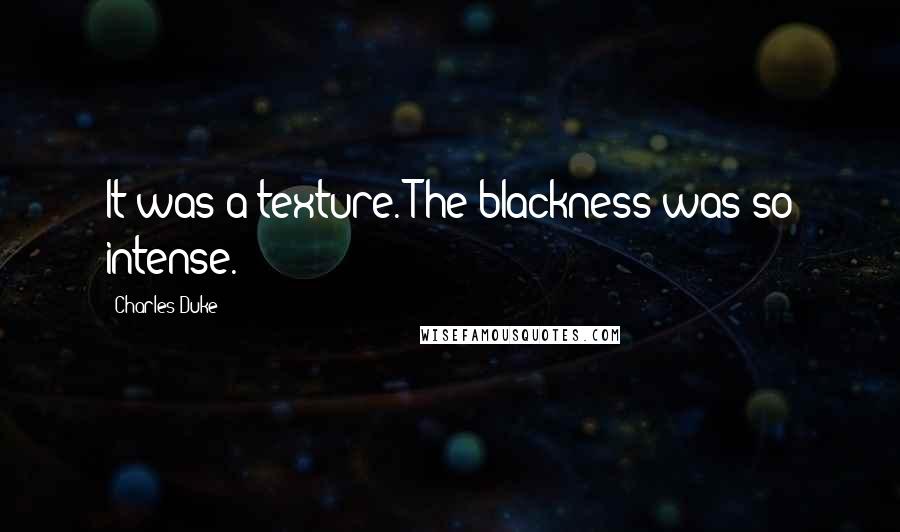 It was a texture. The blackness was so intense.

Charles Duke

WISEFAMOUSQUOTES.COM